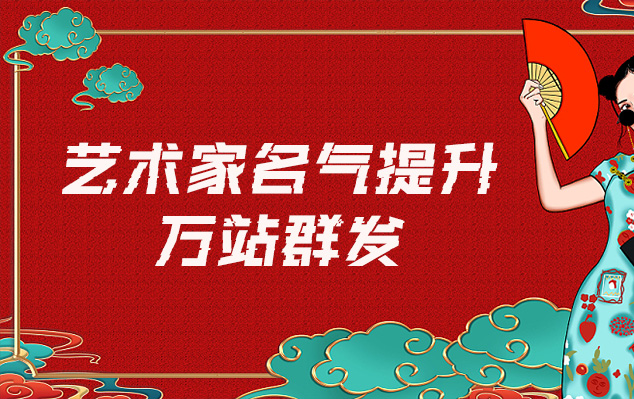 艺术家名气提升
万站群发